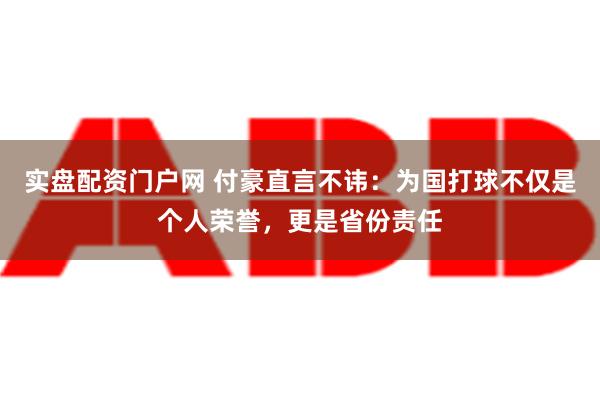 ABB

实盘配资门户网 付豪直言不讳：为国打球不仅是个人荣誉，更是省份责任